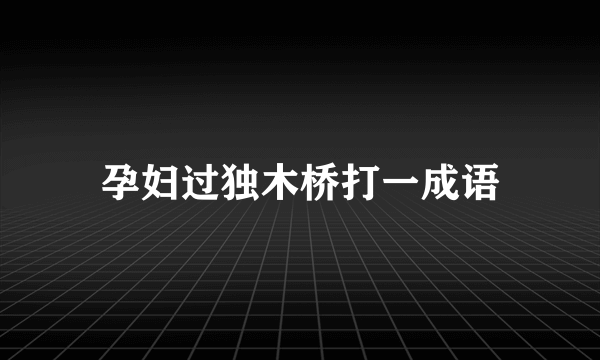 孕妇过独木桥打一成语